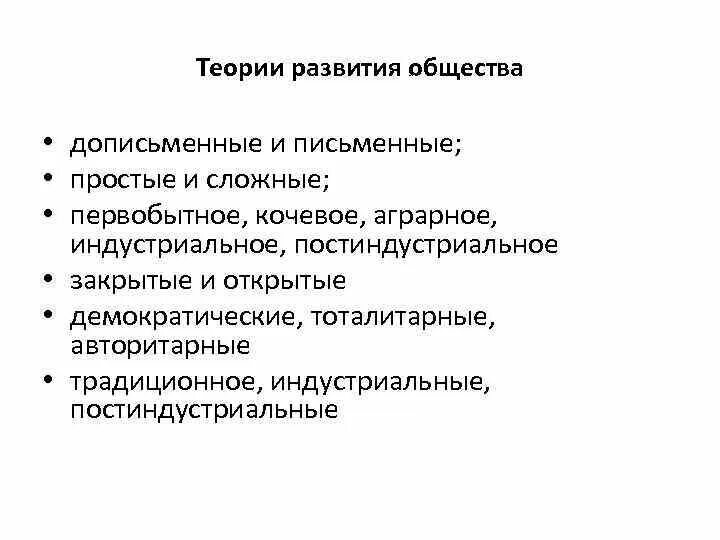 Теории развития общества

• дописьменные и письменные;
• простые и сложные;
• первобытное, кочевое, аграрное, индустриальное, постиндустриальное
• закрытые и открытые
• демократические, тоталитарные, авторитарные
• традиционное, индустриальные, постиндустриальные